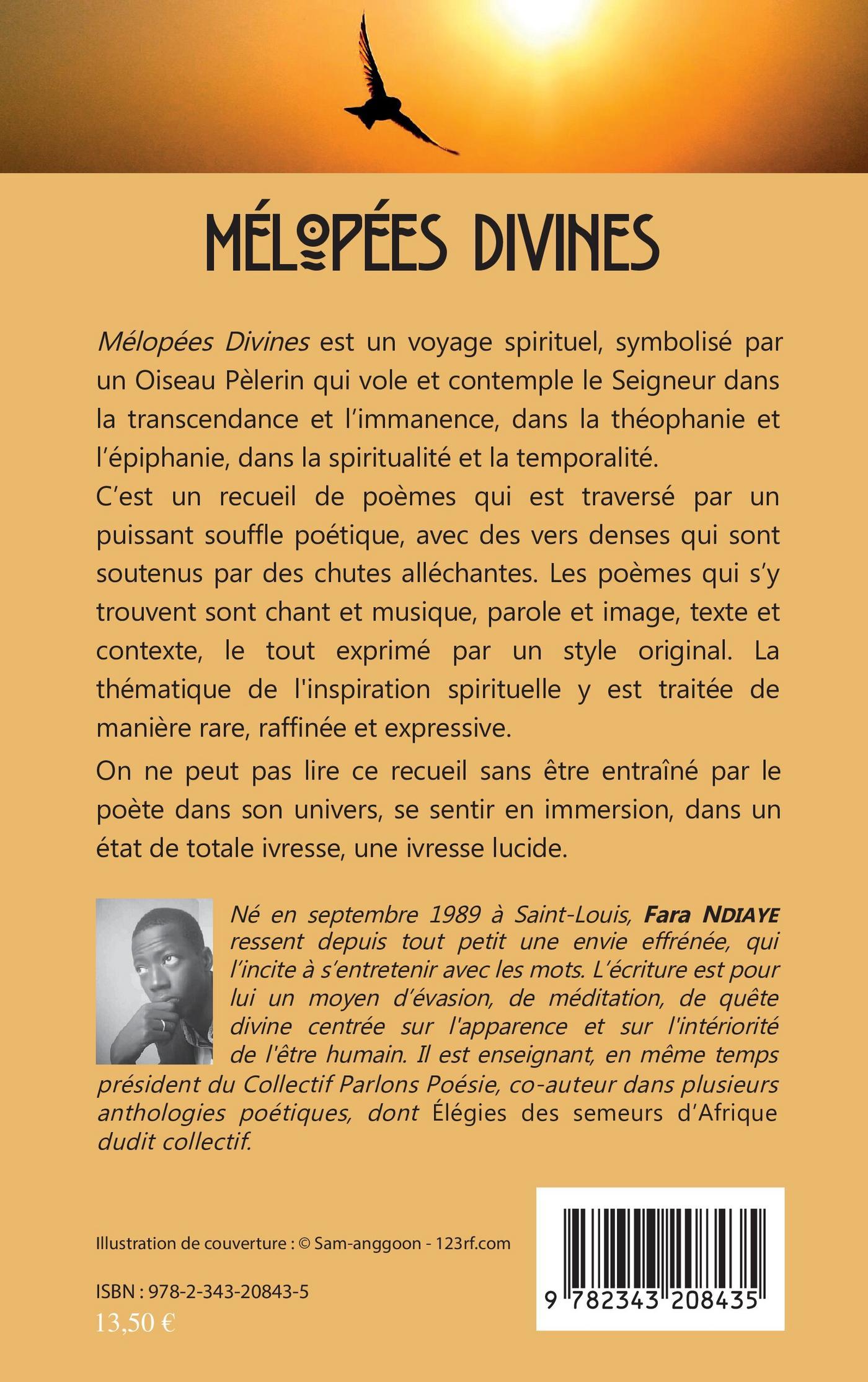 MÉLOPÉES DIVINES

Mélopées Divines est un voyage spirituel, symbolisé par un Oiseau Pèlerin qui vole et contemple le Seigneur dans la transcendance et l'immanence, dans la théophanie et l'épiphanie, dans la spiritualité et la temporalité.

C'est un recueil de poèmes qui est traversé par un puissant souffle poétique, avec des vers denses qui sont soutenus par des chutes alléchantes. Les poèmes qui s'y trouvent sont chant et musique, parole et image, texte et contexte, le tout exprimé par un style original. La thématique de l'inspiration spirituelle y est traitée de manière rare, raffinée et expressive.

On ne peut pas lire ce recueil sans être entraîné par le poète dans son univers, se sentir en immersion, dans un état de totale ivresse, une ivresse lucide.

Né en septembre 1989 à Saint-Louis, Fara NDIAYE ressent depuis tout petit une envie effrénée, qui l'incite à s'entretenir avec les mots. L'écriture est pour lui un moyen d'évasion, de méditation, de quête divine centrée sur l'apparence et sur l'intériorité de l'être humain. Il est enseignant, en même temps président du Collectif Parlons Poésie, co-auteur dans plusieurs anthologies poétiques, dont Élégies des semeurs d'Afrique dudit collectif.

Illustration de couverture : © Sam-anggoon - 123rf.com

ISBN : 978-2-343-20843-5
13,50 €

9 782343 208435